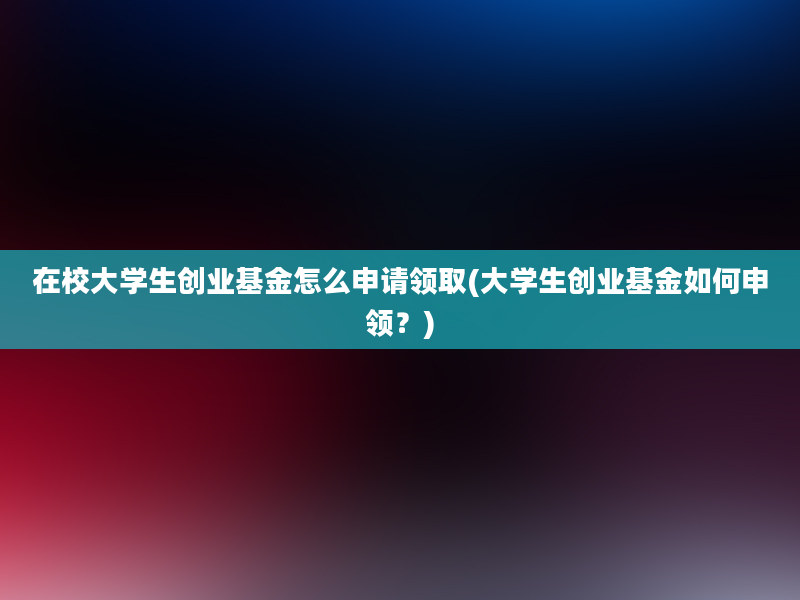 在校大学生创业基金怎么申请领取(大学生创业基金如何申领？)